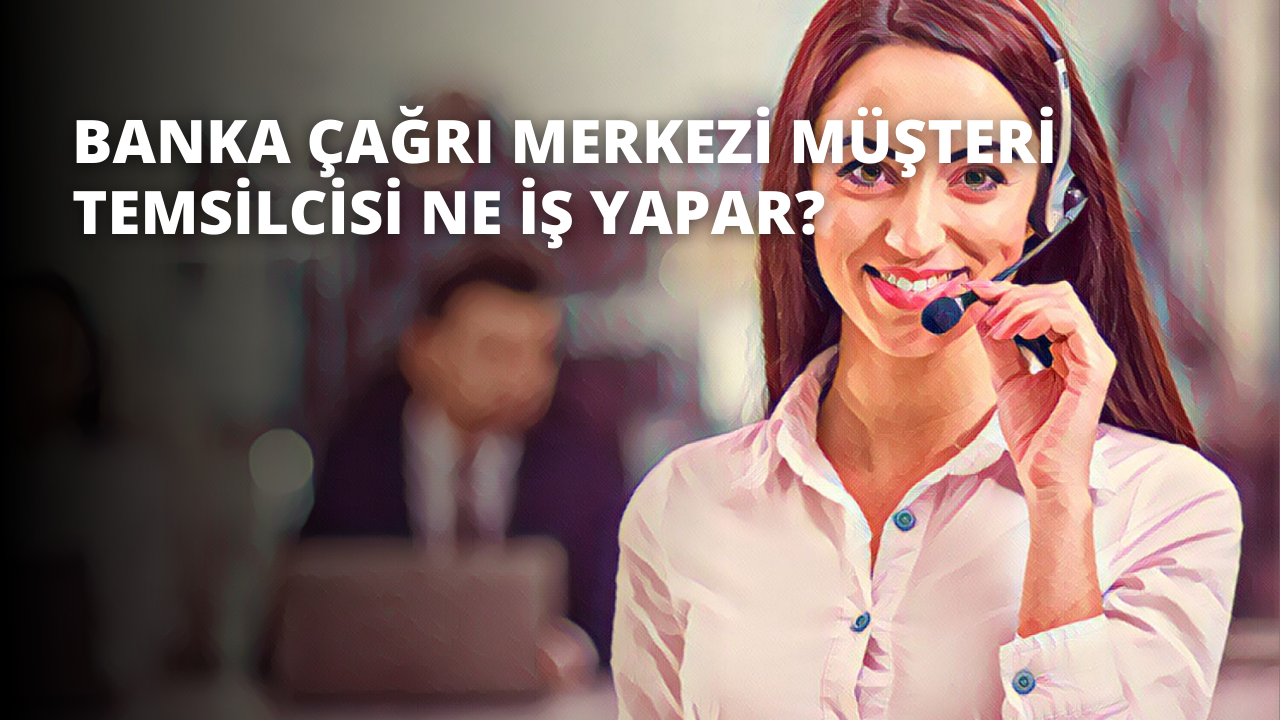 BANKA ÇAĞRI MERKEZİ MÜŞTERİ TEMSİLCİSİ NE İŞ YAPAR?